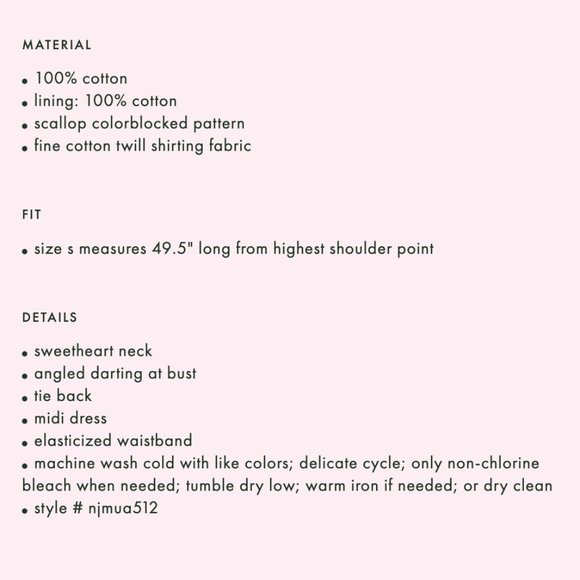 MATERIAL

• 100% cotton
• lining: 100% cotton
• scallop colorblocked pattern
• fine cotton twill shirting fabric

FIT

• size s measures 49.5" long from highest shoulder point

DETAILS

• sweetheart neck
• angled darting at bust
• tie back
• midi dress
• elasticized waistband
• machine wash cold with like colors; delicate cycle; only non-chlorine bleach when needed; tumble dry low; warm iron if needed; or dry clean
• style # njmua512